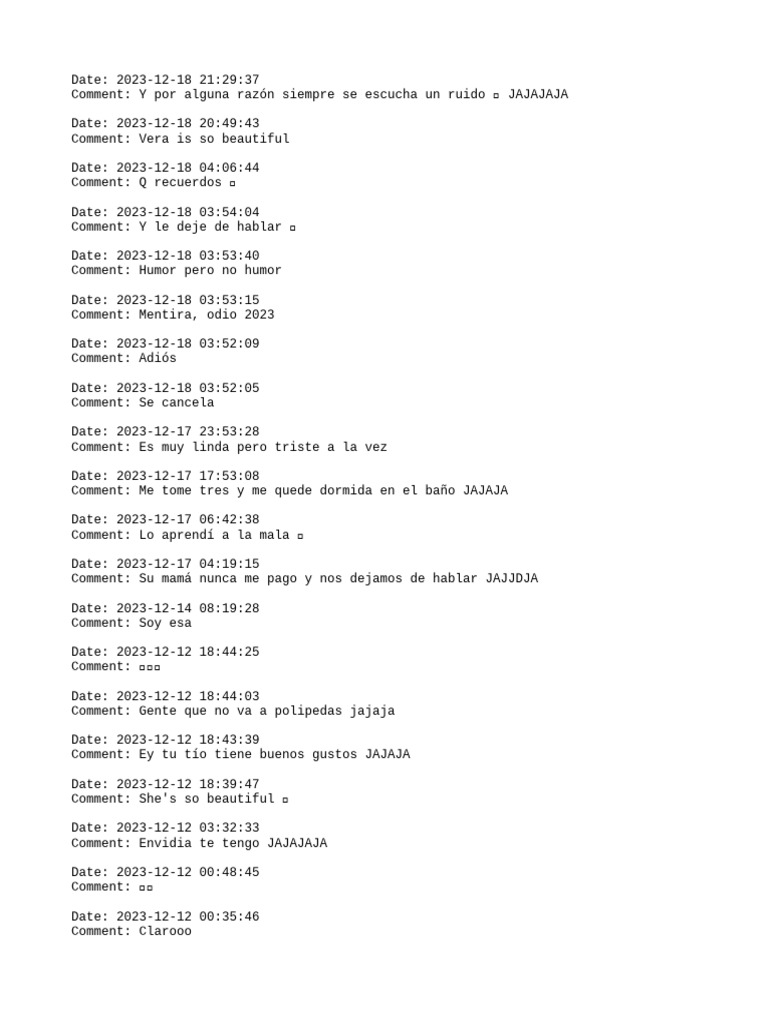 Date: 2023-12-18 21:29:37
Comment: Y por alguna razón siempre se escucha un ruido ▫ JAJAJAJA

Date: 2023-12-18 20:49:43
Comment: Vera is so beautiful

Date: 2023-12-18 04:06:44
Comment: Q recuerdos ▫

Date: 2023-12-18 03:54:04
Comment: Y le deje de hablar ▫

Date: 2023-12-18 03:53:40
Comment: Humor pero no humor

Date: 2023-12-18 03:53:15
Comment: Mentira, odio 2023

Date: 2023-12-18 03:52:09
Comment: Adiós

Date: 2023-12-18 03:52:05
Comment: Se cancela

Date: 2023-12-17 23:53:28
Comment: Es muy linda pero triste a la vez

Date: 2023-12-17 17:53:08
Comment: Me tome tres y me quede dormida en el baño JAJAJA

Date: 2023-12-17 06:42:38
Comment: Lo aprendí a la mala ▫

Date: 2023-12-17 04:19:15
Comment: Su mamá nunca me pago y nos dejamos de hablar JAJJDJA

Date: 2023-12-14 08:19:28
Comment: Soy esa

Date: 2023-12-12 18:44:25
Comment: ▫▫▫

Date: 2023-12-12 18:44:03
Comment: Gente que no va a polipedas jajaja

Date: 2023-12-12 18:43:39
Comment: Ey tu tío tiene buenos gustos JAJAJA

Date: 2023-12-12 18:39:47
Comment: She's so beautiful ▫

Date: 2023-12-12 03:32:33
Comment: Envidia te tengo JAJAJAJA

Date: 2023-12-12 00:48:45
Comment: ▫▫

Date: 2023-12-12 00:35:46
Comment: Clarooo